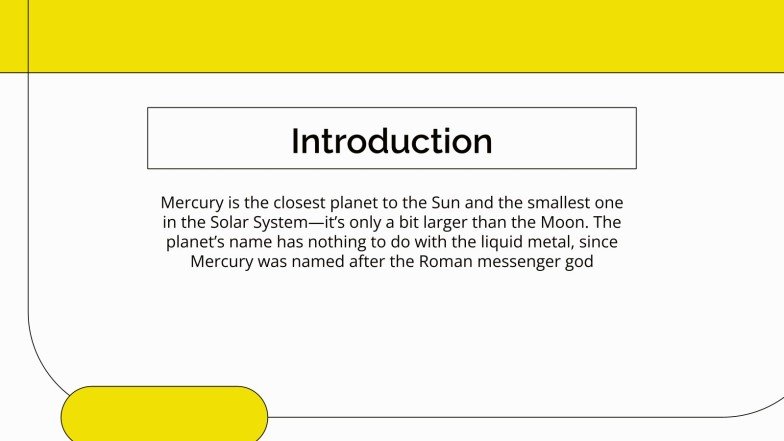 Introduction

Mercury is the closest planet to the Sun and the smallest one in the Solar System—it's only a bit larger than the Moon. The planet's name has nothing to do with the liquid metal, since Mercury was named after the Roman messenger god